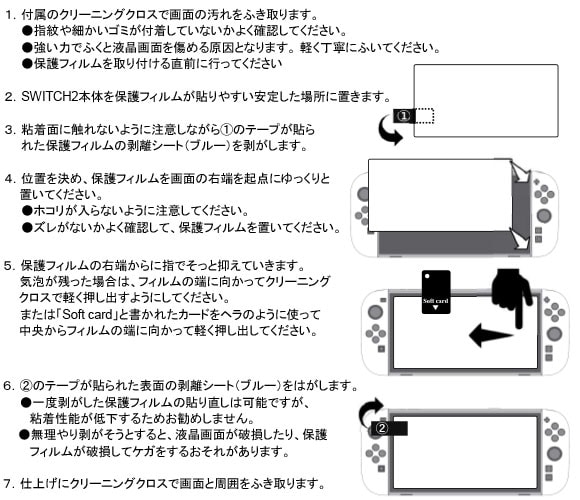 1. 付属のクリーニングクロスで画面の汚れをふき取ります。
●指紋や細かいゴミが付着していないかよく確認してください。
●強い力でふくと液晶画面を傷める原因となります。軽く丁寧にふいてください。
●保護フィルムを取り付ける直前に行ってください

2. SWITCH2本体を保護フィルムが貼りやすい安定した場所に置きます。

3. 粘着面に触れないように注意しながら①のテープが貼られた保護フィルムの剥離シート(ブルー)を剥がします。

①

4. 位置を決め、保護フィルムを画面の右端を起点にゆっくりと置いてください。
●ホコリが入らないように注意してください。
●ズレがないかよく確認して、保護フィルムを置いてください。

5. 保護フィルムの右端からに指でそっと抑えていきます。
気泡が残った場合は、フィルムの端に向かってクリーニングクロスで軽く押し出すようにしてください。
または「Soft card」と書かれたカードをヘラのように使って中央からフィルムの端に向かって軽く押し出してください。

Soft card

6. ②のテープが貼られた表面の剥離シート(ブルー)をはがします。
●一度剥がした保護フィルムの貼り直しは可能ですが、粘着性能が低下するためお勧めしません。
●無理やり剥がそうとすると、液晶画面が破損したり、保護フィルムが破損してケガをするおそれがあります。

②

7. 仕上げにクリーニングクロスで画面と周囲をふき取ります。